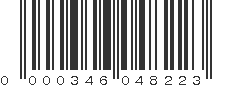 0 000346 048223